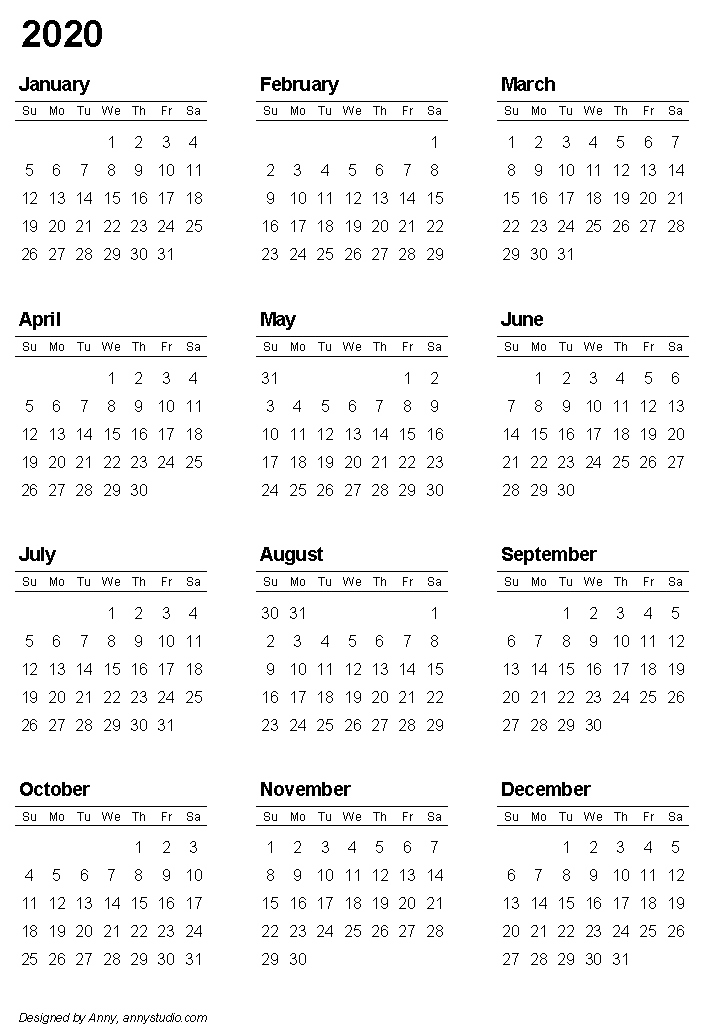 2020

January

| Su | Mo | Tu | We | Th | Fr | Sa |
|---|---|---|---|---|---|---|
| | | | 1 | 2 | 3 | 4 |
| 5 | 6 | 7 | 8 | 9 | 10 | 11 |
| 12 | 13 | 14 | 15 | 16 | 17 | 18 |
| 19 | 20 | 21 | 22 | 23 | 24 | 25 |
| 26 | 27 | 28 | 29 | 30 | 31 | |

February

| Su | Mo | Tu | We | Th | Fr | Sa |
|---|---|---|---|---|---|---|
| | | | | | | 1 |
| 2 | 3 | 4 | 5 | 6 | 7 | 8 |
| 9 | 10 | 11 | 12 | 13 | 14 | 15 |
| 16 | 17 | 18 | 19 | 20 | 21 | 22 |
| 23 | 24 | 25 | 26 | 27 | 28 | 29 |

March

| Su | Mo | Tu | We | Th | Fr | Sa |
|---|---|---|---|---|---|---|
| 1 | 2 | 3 | 4 | 5 | 6 | 7 |
| 8 | 9 | 10 | 11 | 12 | 13 | 14 |
| 15 | 16 | 17 | 18 | 19 | 20 | 21 |
| 22 | 23 | 24 | 25 | 26 | 27 | 28 |
| 29 | 30 | 31 | | | | |

April

| Su | Mo | Tu | We | Th | Fr | Sa |
|---|---|---|---|---|---|---|
| | | | 1 | 2 | 3 | 4 |
| 5 | 6 | 7 | 8 | 9 | 10 | 11 |
| 12 | 13 | 14 | 15 | 16 | 17 | 18 |
| 19 | 20 | 21 | 22 | 23 | 24 | 25 |
| 26 | 27 | 28 | 29 | 30 | | |

May

| Su | Mo | Tu | We | Th | Fr | Sa |
|---|---|---|---|---|---|---|
| 31 | | | | | 1 | 2 |
| 3 | 4 | 5 | 6 | 7 | 8 | 9 |
| 10 | 11 | 12 | 13 | 14 | 15 | 16 |
| 17 | 18 | 19 | 20 | 21 | 22 | 23 |
| 24 | 25 | 26 | 27 | 28 | 29 | 30 |

June

| Su | Mo | Tu | We | Th | Fr | Sa |
|---|---|---|---|---|---|---|
| | 1 | 2 | 3 | 4 | 5 | 6 |
| 7 | 8 | 9 | 10 | 11 | 12 | 13 |
| 14 | 15 | 16 | 17 | 18 | 19 | 20 |
| 21 | 22 | 23 | 24 | 25 | 26 | 27 |
| 28 | 29 | 30 | | | | |

July

| Su | Mo | Tu | We | Th | Fr | Sa |
|---|---|---|---|---|---|---|
| | | | 1 | 2 | 3 | 4 |
| 5 | 6 | 7 | 8 | 9 | 10 | 11 |
| 12 | 13 | 14 | 15 | 16 | 17 | 18 |
| 19 | 20 | 21 | 22 | 23 | 24 | 25 |
| 26 | 27 | 28 | 29 | 30 | 31 | |

August

| Su | Mo | Tu | We | Th | Fr | Sa |
|---|---|---|---|---|---|---|
| 30 | 31 | | | | | 1 |
| 2 | 3 | 4 | 5 | 6 | 7 | 8 |
| 9 | 10 | 11 | 12 | 13 | 14 | 15 |
| 16 | 17 | 18 | 19 | 20 | 21 | 22 |
| 23 | 24 | 25 | 26 | 27 | 28 | 29 |

September

| Su | Mo | Tu | We | Th | Fr | Sa |
|---|---|---|---|---|---|---|
| | | 1 | 2 | 3 | 4 | 5 |
| 6 | 7 | 8 | 9 | 10 | 11 | 12 |
| 13 | 14 | 15 | 16 | 17 | 18 | 19 |
| 20 | 21 | 22 | 23 | 24 | 25 | 26 |
| 27 | 28 | 29 | 30 | | | |

October

| Su | Mo | Tu | We | Th | Fr | Sa |
|---|---|---|---|---|---|---|
| | | | | 1 | 2 | 3 |
| 4 | 5 | 6 | 7 | 8 | 9 | 10 |
| 11 | 12 | 13 | 14 | 15 | 16 | 17 |
| 18 | 19 | 20 | 21 | 22 | 23 | 24 |
| 25 | 26 | 27 | 28 | 29 | 30 | 31 |

November

| Su | Mo | Tu | We | Th | Fr | Sa |
|---|---|---|---|---|---|---|
| 1 | 2 | 3 | 4 | 5 | 6 | 7 |
| 8 | 9 | 10 | 11 | 12 | 13 | 14 |
| 15 | 16 | 17 | 18 | 19 | 20 | 21 |
| 22 | 23 | 24 | 25 | 26 | 27 | 28 |
| 29 | 30 | | | | | |

December

| Su | Mo | Tu | We | Th | Fr | Sa |
|---|---|---|---|---|---|---|
| | | 1 | 2 | 3 | 4 | 5 |
| 6 | 7 | 8 | 9 | 10 | 11 | 12 |
| 13 | 14 | 15 | 16 | 17 | 18 | 19 |
| 20 | 21 | 22 | 23 | 24 | 25 | 26 |
| 27 | 28 | 29 | 30 | 31 | | |

Designed by Anny, annystudio.com